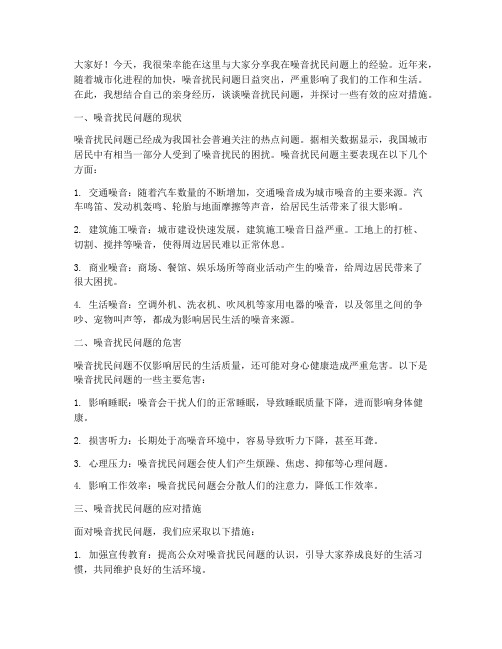 大家好！今天，我很荣幸能在这里与大家分享我在噪音扰民问题上的经验。近年来，随着城市化进程的加快，噪音扰民问题日益突出，严重影响了我们的工作和生活。在此，我想结合自己的亲身经历，谈谈噪音扰民问题，并探讨一些有效的应对措施。

一、噪音扰民问题的现状

噪音扰民问题已经成为我国社会普遍关注的热点问题。据相关数据显示，我国城市居民中有相当一部分人受到了噪音扰民的困扰。噪音扰民问题主要表现在以下几个方面：

1. 交通噪音：随着汽车数量的不断增加，交通噪音成为城市噪音的主要来源。汽车鸣笛、发动机轰鸣、轮胎与地面摩擦等声音，给居民生活带来了很大影响。

2. 建筑施工噪音：城市建设快速发展，建筑施工噪音日益严重。工地上的打桩、切割、搅拌等噪音，使得周边居民难以正常休息。

3. 商业噪音：商场、餐馆、娱乐场所等商业活动产生的噪音，给周边居民带来了很大困扰。

4. 生活噪音：空调外机、洗衣机、吹风机等家用电器的噪音，以及邻里之间的争吵、宠物叫声等，都成为影响居民生活的噪音来源。

二、噪音扰民问题的危害

噪音扰民问题不仅影响居民的生活质量，还可能对身心健康造成严重危害。以下是噪音扰民问题的一些主要危害：

1. 影响睡眠：噪音会干扰人们的正常睡眠，导致睡眠质量下降，进而影响身体健康。

2. 损害听力：长期处于高噪音环境中，容易导致听力下降，甚至耳聋。

3. 心理压力：噪音扰民问题会使人们产生烦躁、焦虑、抑郁等心理问题。

4. 影响工作效率：噪音扰民问题会分散人们的注意力，降低工作效率。

三、噪音扰民问题的应对措施

面对噪音扰民问题，我们应采取以下措施：

1. 加强宣传教育：提高公众对噪音扰民问题的认识，引导大家养成良好的生活习惯，共同维护良好的生活环境。